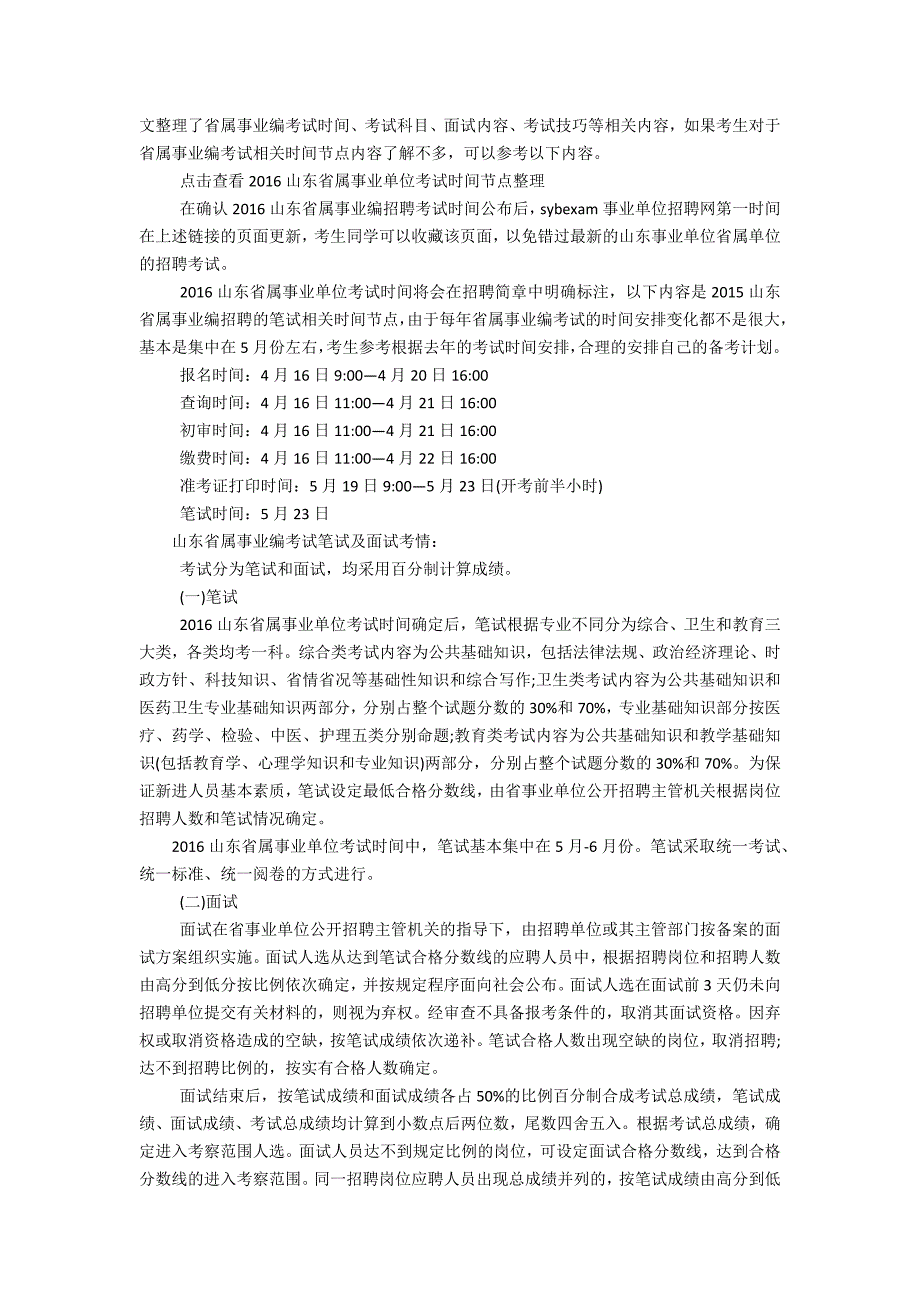 文整理了省属事业编考试时间、考试科目、面试内容、考试技巧等相关内容，如果考生对于省属事业编考试相关时间节点内容了解不多，可以参考以下内容。

点击查看 2016 山东省属事业单位考试时间节点整理

在确认 2016 山东省属事业编招聘考试时间公布后，sybexam 事业单位招聘网第一时间在上述链接的页面更新，考生同学可以收藏该页面，以免错过最新的山东事业单位省属单位的招聘考试。

2016 山东省属事业单位考试时间将会在招聘简章中明确标注，以下内容是 2015 山东省属事业编招聘的笔试相关时间节点，由于每年省属事业编考试的时间安排变化都不是很大，基本是集中在 5 月份左右，考生参考根据去年的考试时间安排，合理的安排自己的备考计划。

报名时间：4 月 16 日 9:00—4 月 20 日 16:00

查询时间：4 月 16 日 11:00—4 月 21 日 16:00

初审时间：4 月 16 日 11:00—4 月 21 日 16:00

缴费时间：4 月 16 日 11:00—4 月 22 日 16:00

准考证打印时间：5 月 19 日 9:00—5 月 23 日(开考前半小时)

笔试时间：5 月 23 日

山东省属事业编考试笔试及面试考情：

考试分为笔试和面试，均采用百分制计算成绩。

(一)笔试

2016 山东省属事业单位考试时间确定后，笔试根据专业不同分为综合、卫生和教育三大类，各类均考一科。综合类考试内容为公共基础知识，包括法律法规、政治经济理论、时政方针、科技知识、省情省况等基础性知识和综合写作;卫生类考试内容为公共基础知识和医药卫生专业基础知识两部分，分别占整个试题分数的 30%和 70%，专业基础知识部分按医疗、药学、检验、中医、护理五类分别命题;教育类考试内容为公共基础知识和教学基础知识(包括教育学、心理学知识和专业知识)两部分，分别占整个试题分数的 30%和 70%。为保证新进人员基本素质，笔试设定最低合格分数线，由省事业单位公开招聘主管机关根据岗位招聘人数和笔试情况确定。

2016 山东省属事业单位考试时间中，笔试基本集中在 5 月-6 月份。笔试采取统一考试、统一标准、统一阅卷的方式进行。

(二)面试

面试在省事业单位公开招聘主管机关的指导下，由招聘单位或其主管部门按备案的面试方案组织实施。面试人选从达到笔试合格分数线的应聘人员中，根据招聘岗位和招聘人数由高分到低分按比例依次确定，并按规定程序面向社会公布。面试人选在面试前 3 天仍未向招聘单位提交有关材料的，则视为弃权。经审查不具备报考条件的，取消其面试资格。因弃权或取消资格造成的空缺，按笔试成绩依次递补。笔试合格人数出现空缺的岗位，取消招聘;达不到招聘比例的，按实有合格人数确定。

面试结束后，按笔试成绩和面试成绩各占 50%的比例百分制合成考试总成绩，笔试成绩、面试成绩、考试总成绩均计算到小数点后两位数，尾数四舍五入。根据考试总成绩，确定进入考察范围人选。面试人员达不到规定比例的岗位，可设定面试合格分数线，达到合格分数线的进入考察范围。同一招聘岗位应聘人员出现总成绩并列的，按笔试成绩由高分到低